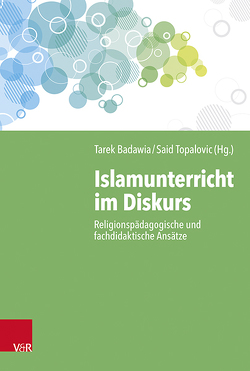 Tarek Badawia / Said Topalovic (Hg.)

Islamunterricht im Diskurs

Religionspädagogische und fachdidaktische Ansätze

V&R